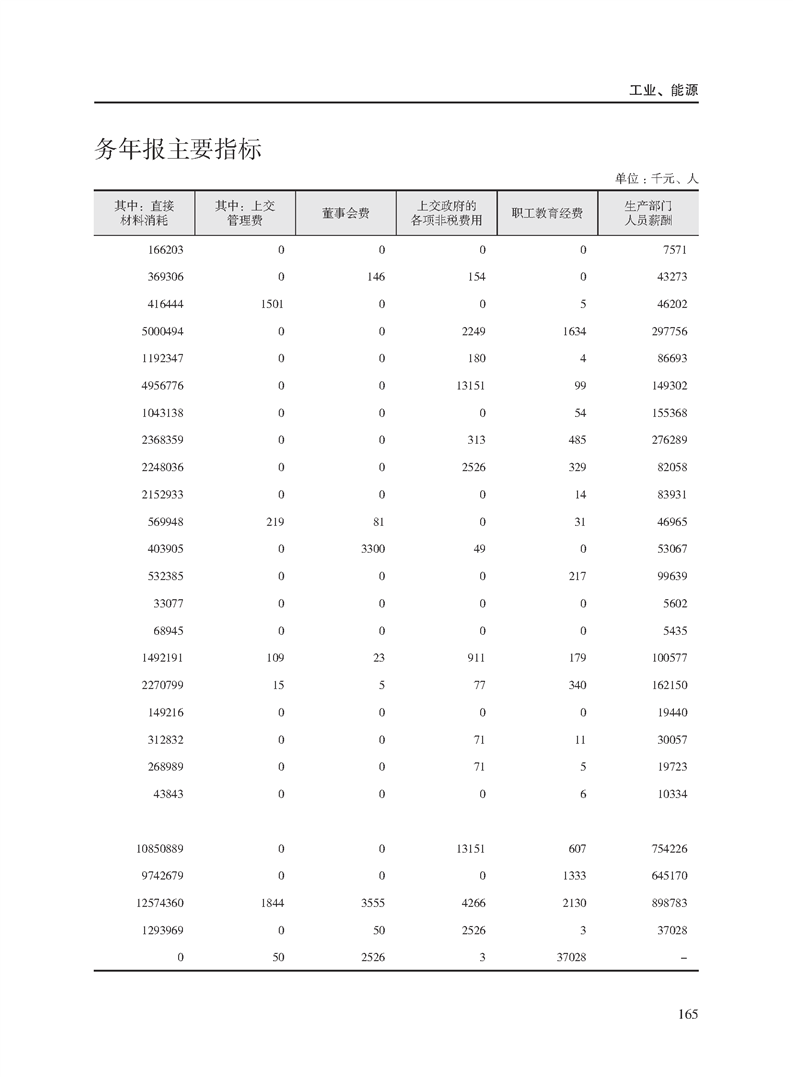 工业、能源

务年报主要指标

单位：千元、人

| 其中：直接材料消耗 | 其中：上交管理费 | 董事会费 | 上交政府的各项非税费用 | 职工教育经费 | 生产部门人员薪酬 |
|---|---|---|---|---|---|
| 166203 | 0 | 0 | 0 | 0 | 7571 |
| 369306 | 0 | 146 | 154 | 0 | 43273 |
| 416444 | 1501 | 0 | 0 | 5 | 46202 |
| 5000494 | 0 | 0 | 2249 | 1634 | 297756 |
| 1192347 | 0 | 0 | 180 | 4 | 86693 |
| 4956776 | 0 | 0 | 13151 | 99 | 149302 |
| 1043138 | 0 | 0 | 0 | 54 | 155368 |
| 2368359 | 0 | 0 | 313 | 485 | 276289 |
| 2248036 | 0 | 0 | 2526 | 329 | 82058 |
| 2152933 | 0 | 0 | 0 | 14 | 83931 |
| 569948 | 219 | 81 | 0 | 31 | 46965 |
| 403905 | 0 | 3300 | 49 | 0 | 53067 |
| 532385 | 0 | 0 | 0 | 217 | 99639 |
| 33077 | 0 | 0 | 0 | 0 | 5602 |
| 68945 | 0 | 0 | 0 | 0 | 5435 |
| 1492191 | 109 | 23 | 911 | 179 | 100577 |
| 2270799 | 15 | 5 | 77 | 340 | 162150 |
| 149216 | 0 | 0 | 0 | 0 | 19440 |
| 312832 | 0 | 0 | 71 | 11 | 30057 |
| 268989 | 0 | 0 | 71 | 5 | 19723 |
| 43843 | 0 | 0 | 0 | 6 | 10334 |
| | | | | | |
| 10850889 | 0 | 0 | 13151 | 607 | 754226 |
| 9742679 | 0 | 0 | 0 | 1333 | 645170 |
| 12574360 | 1844 | 3555 | 4266 | 2130 | 898783 |
| 1293969 | 0 | 50 | 2526 | 3 | 37028 |
| 0 | 50 | 2526 | 3 | 37028 | – |

165